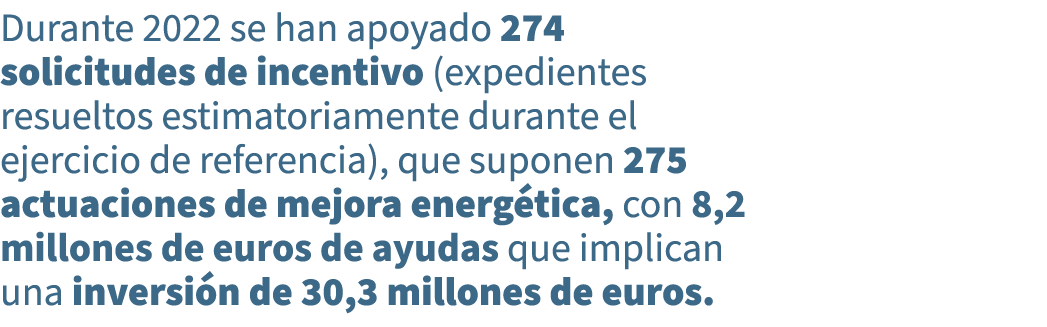 Durante 2022 se han apoyado 274 solicitudes de incentivo (expedientes resueltos estimatoriamente durante el ejercicio de referencia), que suponen 275 actuaciones de mejora energética, con 8,2 millones de euros de ayudas que implican una inversión de 30,3 millones de euros.